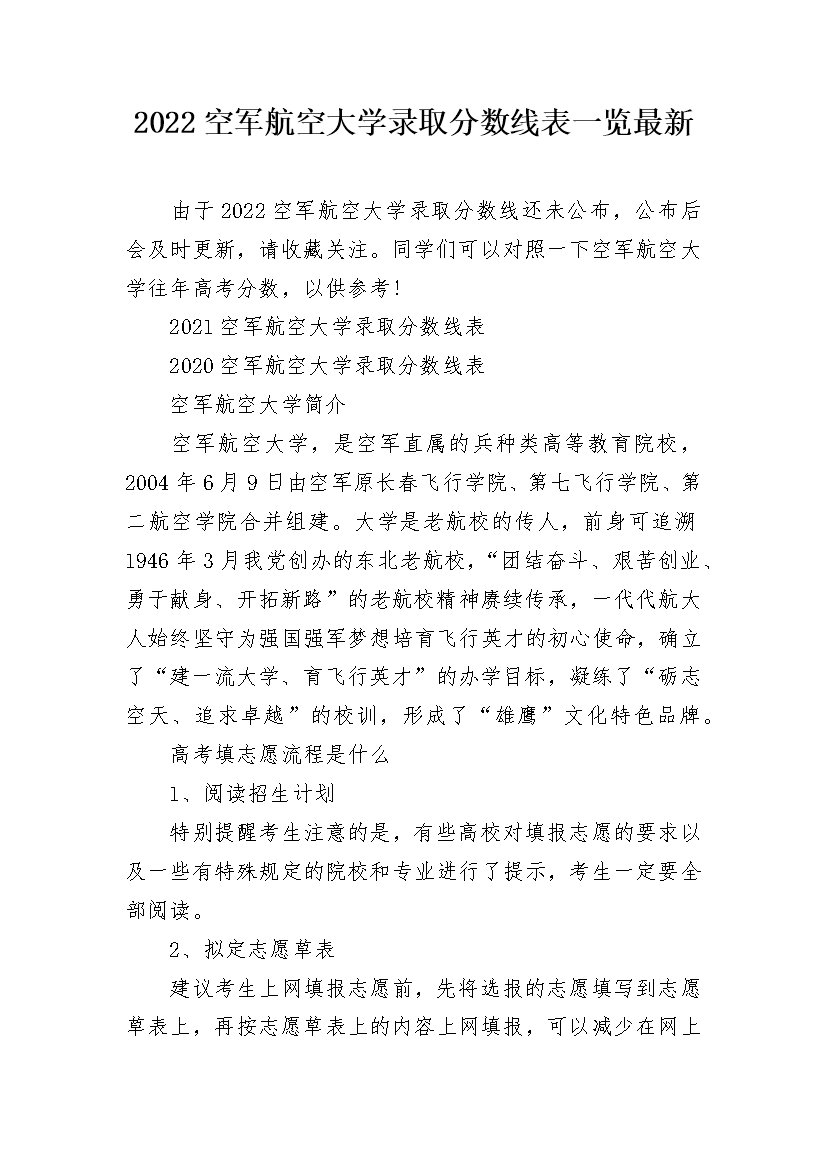 2022 空军航空大学录取分数线表一览最新

由于 2022 空军航空大学录取分数线还未公布，公布后会及时更新，请收藏关注。同学们可以对照一下空军航空大学往年高考分数，以供参考！

2021 空军航空大学录取分数线表

2020 空军航空大学录取分数线表

空军航空大学简介

空军航空大学，是空军直属的兵种类高等教育院校，2004 年 6 月 9 日由空军原长春飞行学院、第七飞行学院、第二航空学院合并组建。大学是老航校的传人，前身可追溯 1946 年 3 月我党创办的东北老航校，“团结奋斗、艰苦创业、勇于献身、开拓新路”的老航校精神赓续传承，一代代航大人始终坚守为强国强军梦想培育飞行英才的初心使命，确立了“建一流大学、育飞行英才”的办学目标，凝练了“砺志空天、追求卓越”的校训，形成了“雄鹰”文化特色品牌。

高考填志愿流程是什么

1、阅读招生计划

特别提醒考生注意的是，有些高校对填报志愿的要求以及一些有特殊规定的院校和专业进行了提示，考生一定要全部阅读。

2、拟定志愿草表

建议考生上网填报志愿前，先将选报的志愿填写到志愿草表上，再按志愿草表上的内容上网填报，可以减少在网上